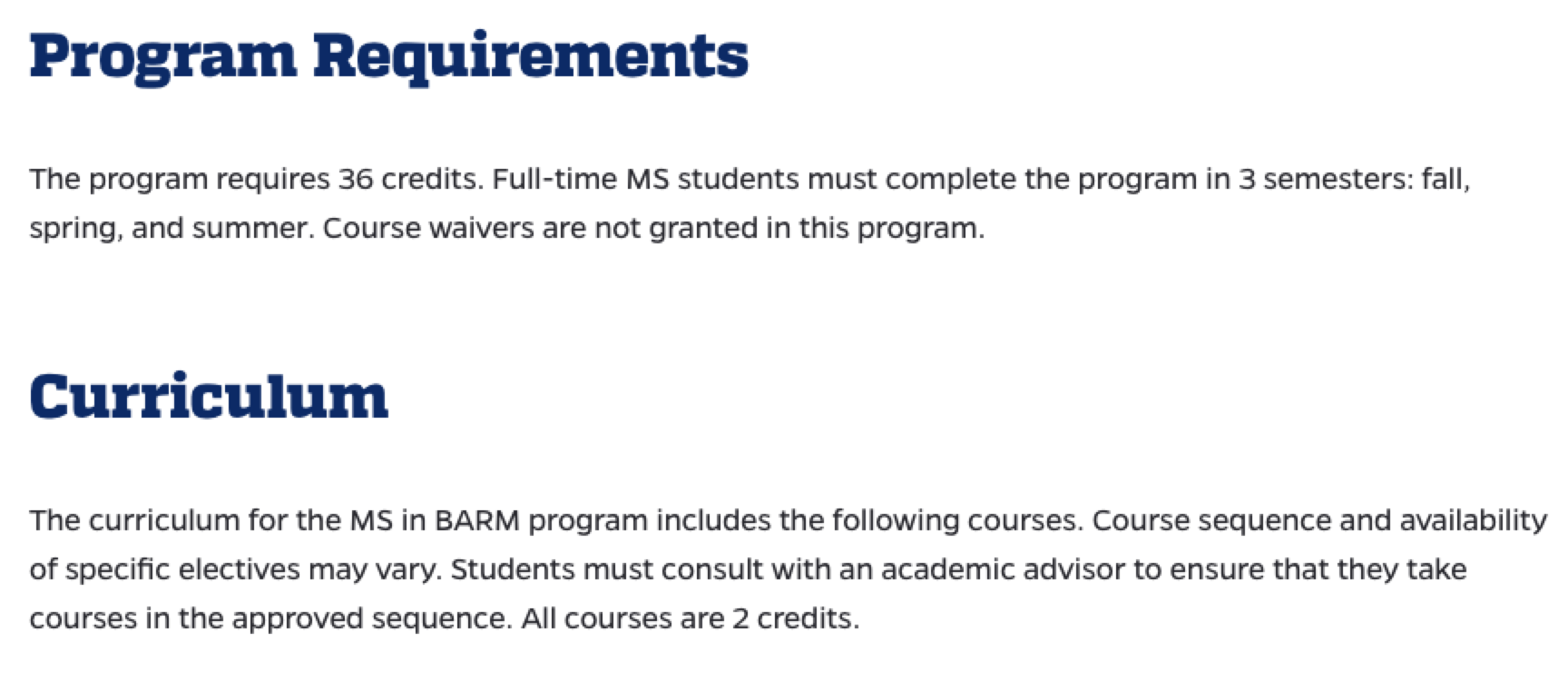 Program Requirements

The program requires 36 credits. Full-time MS students must complete the program in 3 semesters: fall, spring, and summer. Course waivers are not granted in this program.

Curriculum

The curriculum for the MS in BARM program includes the following courses. Course sequence and availability of specific electives may vary. Students must consult with an academic advisor to ensure that they take courses in the approved sequence. All courses are 2 credits.